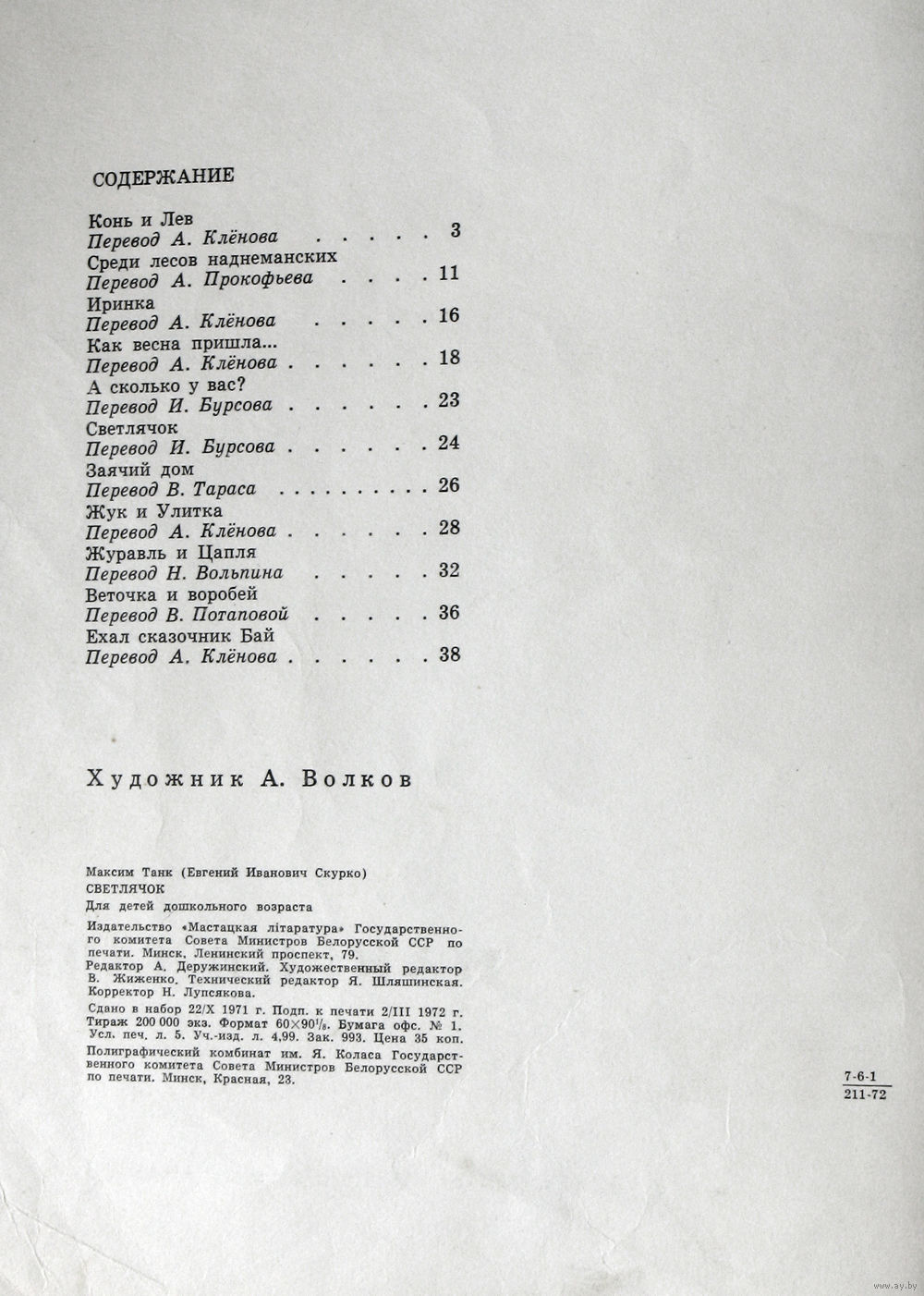 СОДЕРЖАНИЕ

Конь и Лев
Перевод А. Клёнова . . . . . 3
Среди лесов наднеманских
Перевод А. Прокофьева . . . . 11
Иринка
Перевод А. Клёнова . . . . . 16
Как весна пришла...
Перевод А. Клёнова . . . . . 18
А сколько у вас?
Перевод И. Бурсова . . . . . 23
Светлячок
Перевод И. Бурсова . . . . . 24
Заячий дом
Перевод В. Тараса . . . . . 26
Жук и Улитка
Перевод А. Клёнова . . . . . 28
Журавль и Цапля
Перевод Н. Вольпина . . . . 32
Веточка и воробей
Перевод В. Потаповой . . . . 36
Ехал сказочник Бай
Перевод А. Клёнова . . . . . 38

Художник А. Волков

Максим Танк (Евгений Иванович Скурко)
СВЕТЛЯЧОК
Для детей дошкольного возраста
Издательство «Мастацкая літаратура» Государственного комитета Совета Министров Белорусской ССР по печати. Минск, Ленинский проспект, 79.
Редактор А. Деружинский. Художественный редактор В. Жиженко. Технический редактор Я. Шляшинская. Корректор Н. Лупсякова.
Сдано в набор 22/X 1971 г. Подп. к печати 2/III 1972 г. Тираж 200 000 экз. Формат $60 \times 90^1/_8$. Бумага офс. № 1. Усл. печ. л. 5. Уч.-изд. л. 4,99. Зак. 993. Цена 35 коп.
Полиграфический комбинат им. Я. Коласа Государственного комитета Совета Министров Белорусской ССР по печати. Минск, Красная, 23.

7-6-1
211-72

www.ay.by